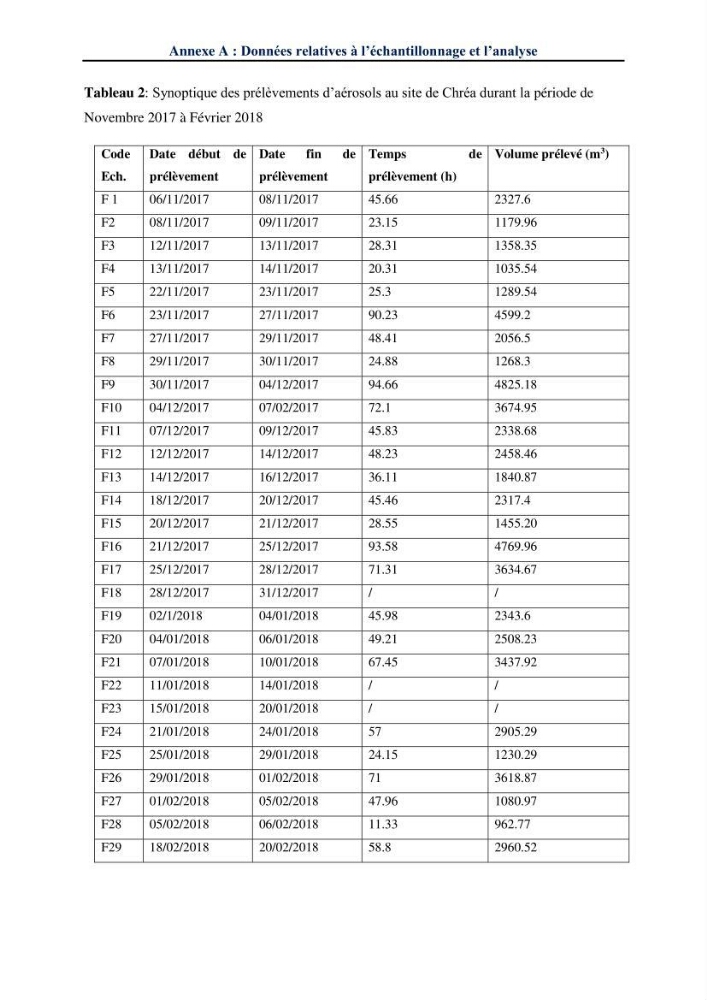 Annexe A : Données relatives à l'échantillonnage et l'analyse

Tableau 2: Synoptique des prélèvements d'aérosols au site de Chréa durant la période de Novembre 2017 à Février 2018

| Code Ech. | Date début de prélèvement | Date fin de prélèvement | Temps de prélèvement (h) | Volume prélevé ($m^3$) |
|---|---|---|---|---|
| F 1 | 06/11/2017 | 08/11/2017 | 45.66 | 2327.6 |
| F2 | 08/11/2017 | 09/11/2017 | 23.15 | 1179.96 |
| F3 | 12/11/2017 | 13/11/2017 | 28.31 | 1358.35 |
| F4 | 13/11/2017 | 14/11/2017 | 20.31 | 1035.54 |
| F5 | 22/11/2017 | 23/11/2017 | 25.3 | 1289.54 |
| F6 | 23/11/2017 | 27/11/2017 | 90.23 | 4599.2 |
| F7 | 27/11/2017 | 29/11/2017 | 48.41 | 2056.5 |
| F8 | 29/11/2017 | 30/11/2017 | 24.88 | 1268.3 |
| F9 | 30/11/2017 | 04/12/2017 | 94.66 | 4825.18 |
| F10 | 04/12/2017 | 07/02/2017 | 72.1 | 3674.95 |
| F11 | 07/12/2017 | 09/12/2017 | 45.83 | 2338.68 |
| F12 | 12/12/2017 | 14/12/2017 | 48.23 | 2458.46 |
| F13 | 14/12/2017 | 16/12/2017 | 36.11 | 1840.87 |
| F14 | 18/12/2017 | 20/12/2017 | 45.46 | 2317.4 |
| F15 | 20/12/2017 | 21/12/2017 | 28.55 | 1455.20 |
| F16 | 21/12/2017 | 25/12/2017 | 93.58 | 4769.96 |
| F17 | 25/12/2017 | 28/12/2017 | 71.31 | 3634.67 |
| F18 | 28/12/2017 | 31/12/2017 | / | / |
| F19 | 02/1/2018 | 04/01/2018 | 45.98 | 2343.6 |
| F20 | 04/01/2018 | 06/01/2018 | 49.21 | 2508.23 |
| F21 | 07/01/2018 | 10/01/2018 | 67.45 | 3437.92 |
| F22 | 11/01/2018 | 14/01/2018 | / | / |
| F23 | 15/01/2018 | 20/01/2018 | / | / |
| F24 | 21/01/2018 | 24/01/2018 | 57 | 2905.29 |
| F25 | 25/01/2018 | 29/01/2018 | 24.15 | 1230.29 |
| F26 | 29/01/2018 | 01/02/2018 | 71 | 3618.87 |
| F27 | 01/02/2018 | 05/02/2018 | 47.96 | 1080.97 |
| F28 | 05/02/2018 | 06/02/2018 | 11.33 | 962.77 |
| F29 | 18/02/2018 | 20/02/2018 | 58.8 | 2960.52 |